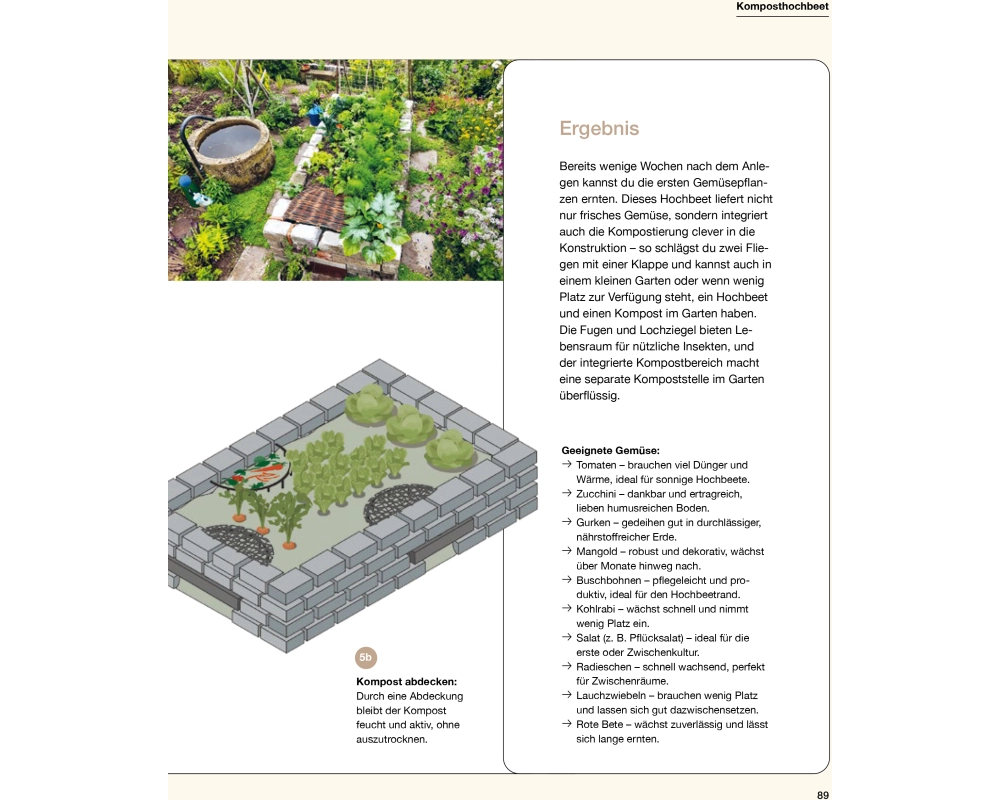 Komposthochbeet

Ergebnis

Bereits wenige Wochen nach dem Anlegen kannst du die ersten Gemüsepflanzen ernten. Dieses Hochbeet liefert nicht nur frisches Gemüse, sondern integriert auch die Kompostierung clever in die Konstruktion – so schlägst du zwei Fliegen mit einer Klappe und kannst auch in einem kleinen Garten oder wenn wenig Platz zur Verfügung steht, ein Hochbeet und einen Kompost im Garten haben. Die Fugen und Lochziegel bieten Lebensraum für nützliche Insekten, und der integrierte Kompostbereich macht eine separate Kompoststelle im Garten überflüssig.

Geeignete Gemüse:
→ Tomaten – brauchen viel Dünger und Wärme, ideal für sonnige Hochbeete.
→ Zucchini – dankbar und ertragreich, lieben humusreichen Boden.
→ Gurken – gedeihen gut in durchlässiger, nährstoffreicher Erde.
→ Mangold – robust und dekorativ, wächst über Monate hinweg nach.
→ Buschbohnen – pflegeleicht und produktiv, ideal für den Hochbeetrand.
→ Kohlrabi – wächst schnell und nimmt wenig Platz ein.
→ Salat (z. B. Pflücksalat) – ideal für die erste oder Zwischenkultur.
→ Radieschen – schnell wachsend, perfekt für Zwischenräume.
→ Lauchzwiebeln – brauchen wenig Platz und lassen sich gut dazwischensetzen.
→ Rote Bete – wächst zuverlässig und lässt sich lange ernten.

5b

Kompost abdecken:
Durch eine Abdeckung bleibt der Kompost feucht und aktiv, ohne auszutrocknen.

89